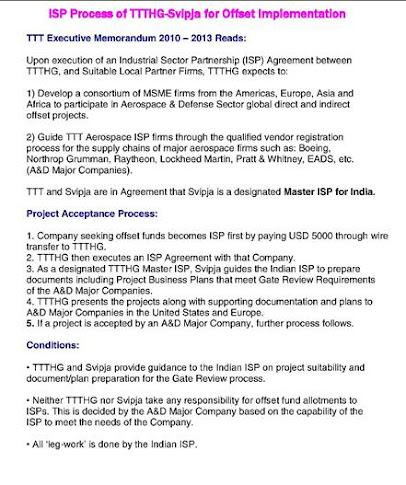 ISP Process of TTTHG-Svipja for Offset Implementation

TTT Executive Memorandum 2010 – 2013 Reads:

Upon execution of an Industrial Sector Partnership (ISP) Agreement between TTTHG, and Suitable Local Partner Firms, TTTHG expects to:

1) Develop a consortium of MSME firms from the Americas, Europe, Asia and Africa to participate in Aerospace & Defense Sector global direct and indirect offset projects.

2) Guide TTT Aerospace ISP firms through the qualified vendor registration process for the supply chains of major aerospace firms such as: Boeing, Northrop Grumman, Raytheon, Lockheed Martin, Pratt & Whitney, EADS, etc. (A&D Major Companies).

TTT and Svipja are in Agreement that Svipja is a designated Master ISP for India.

Project Acceptance Process:

1. Company seeking offset funds becomes ISP first by paying USD 5000 through wire transfer to TTTHG.
2. TTTHG then executes an ISP Agreement with that Company.
3. As a designated TTTHG Master ISP, Svipja guides the Indian ISP to prepare documents including Project Business Plans that meet Gate Review Requirements of the A&D Major Companies.
4. TTTHG presents the projects along with supporting documentation and plans to A&D Major Companies in the United States and Europe.
5. If a project is accepted by an A&D Major Company, further process follows.

Conditions:

• TTTHG and Svipja provide guidance to the Indian ISP on project suitability and document/plan preparation for the Gate Review process.

• Neither TTTHG nor Svipja take any responsibility for offset fund allotments to ISPs. This is decided by the A&D Major Company based on the capability of the ISP to meet the needs of the Company.

• All 'leg-work' is done by the Indian ISP.